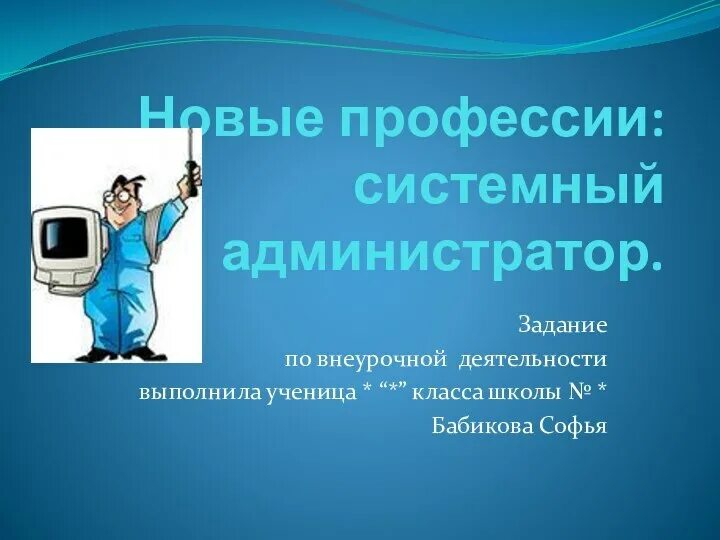 Новые профессии: системный администратор.

Задание
по внеурочной деятельности
выполнила ученица * “*” класса школы № *
Бабикова Софья